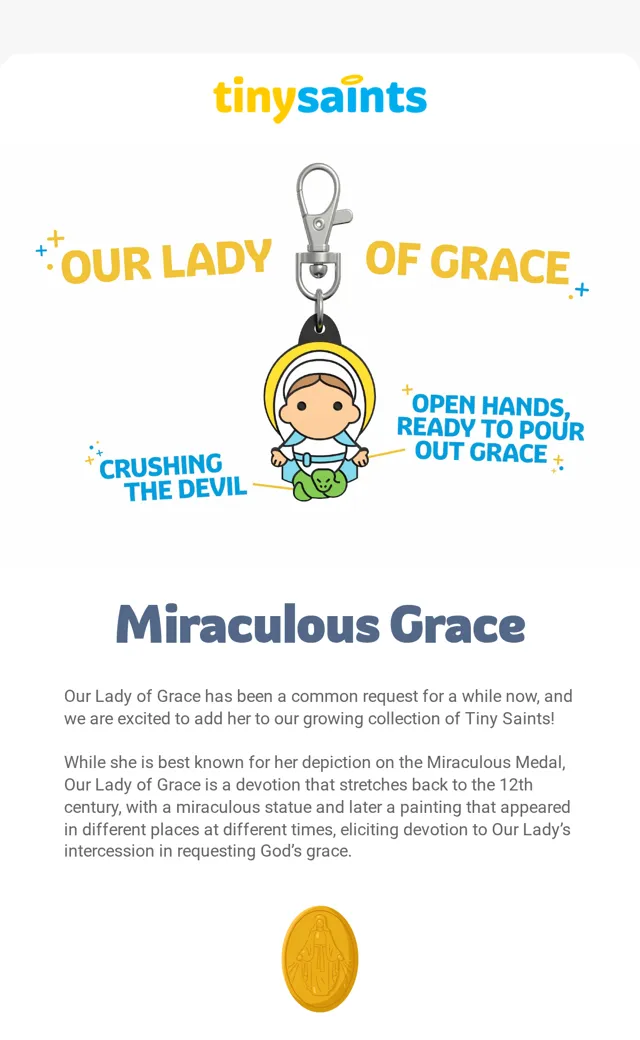 tinysaints

OUR LADY OF GRACE

OPEN HANDS, READY TO POUR OUT GRACE

CRUSHING THE DEVIL

Miraculous Grace

Our Lady of Grace has been a common request for a while now, and we are excited to add her to our growing collection of Tiny Saints!

While she is best known for her depiction on the Miraculous Medal, Our Lady of Grace is a devotion that stretches back to the 12th century, with a miraculous statue and later a painting that appeared in different places at different times, eliciting devotion to Our Lady's intercession in requesting God's grace.